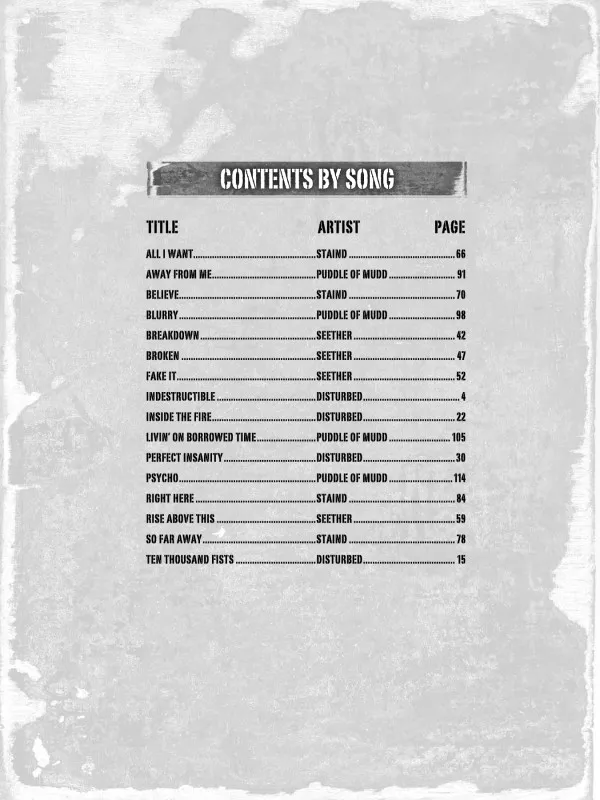 CONTENTS BY SONG

| TITLE | ARTIST | PAGE |
|---|---|---|
| ALL I WANT | STAIND | 66 |
| AWAY FROM ME | PUDDLE OF MUDD | 91 |
| BELIEVE | STAIND | 70 |
| BLURRY | PUDDLE OF MUDD | 98 |
| BREAKDOWN | SEETHER | 42 |
| BROKEN | SEETHER | 47 |
| FAKE IT | SEETHER | 52 |
| INDESTRUCTIBLE | DISTURBED | 4 |
| INSIDE THE FIRE | DISTURBED | 22 |
| LIVIN' ON BORROWED TIME | PUDDLE OF MUDD | 105 |
| PERFECT INSANITY | DISTURBED | 30 |
| PSYCHO | PUDDLE OF MUDD | 114 |
| RIGHT HERE | STAIND | 84 |
| RISE ABOVE THIS | SEETHER | 59 |
| SO FAR AWAY | STAIND | 78 |
| TEN THOUSAND FISTS | DISTURBED | 15 |